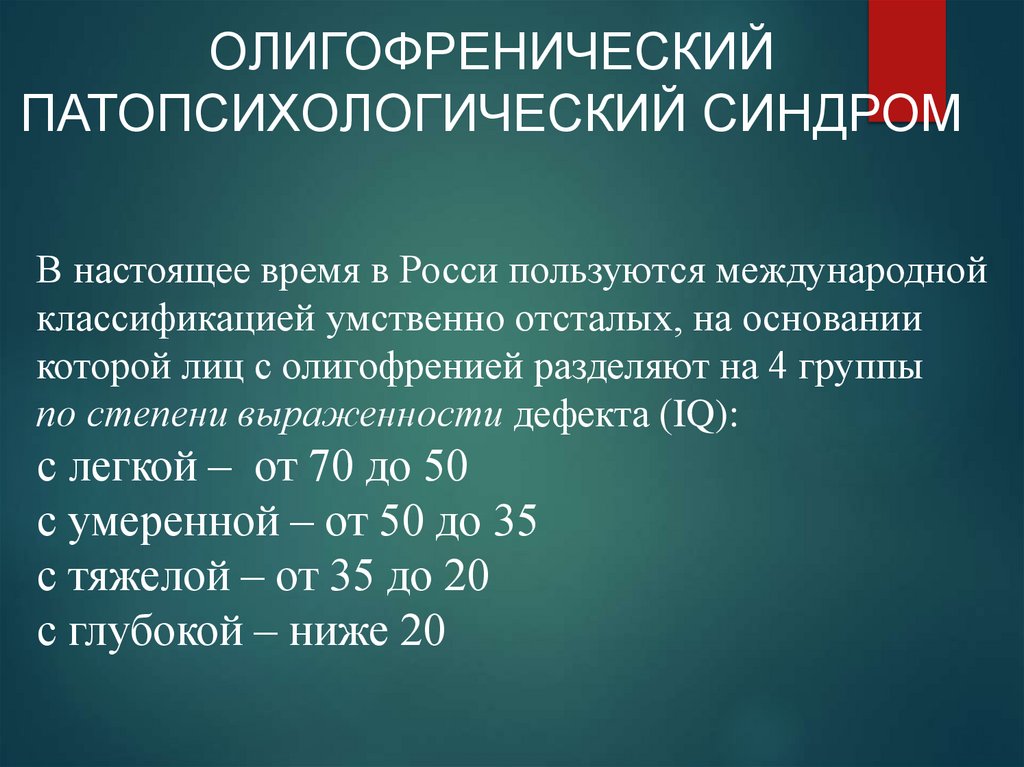 ОЛИГОФРЕНИЧЕСКИЙ ПАТОПСИХОЛОГИЧЕСКИЙ СИНДРОМ

В настоящее время в Росси пользуются международной классификацией умственно отсталых, на основании которой лиц с олигофренией разделяют на 4 группы по степени выраженности дефекта (IQ):

с легкой – от 70 до 50
с умеренной – от 50 до 35
с тяжелой – от 35 до 20
с глубокой – ниже 20